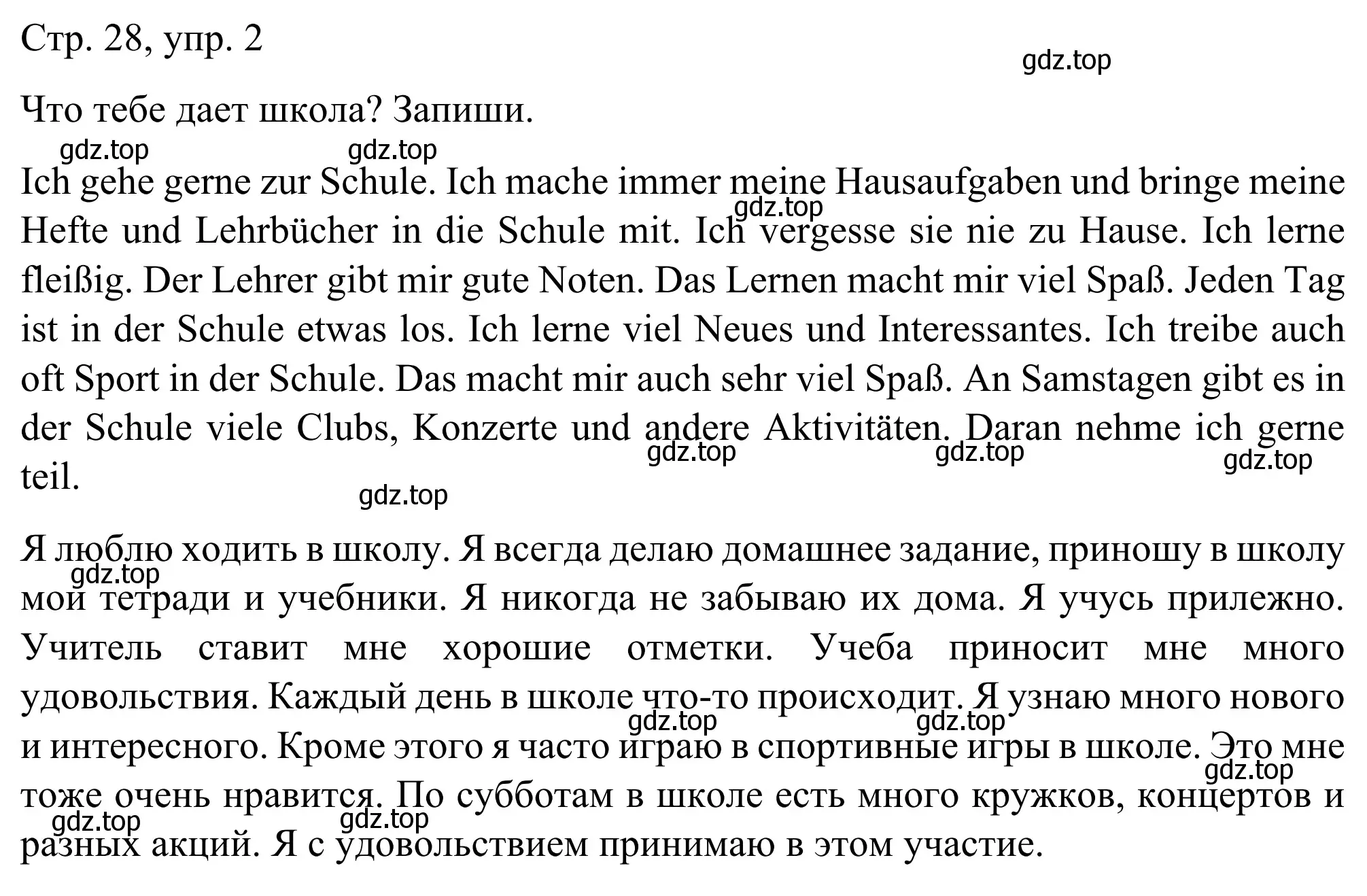 Стр. 28, упр. 2

gdz.top

Что тебе дает школа? Запиши.

gdz.top gdz.top

Ich gehe gerne zur Schule. Ich mache immer meine Hausaufgaben und bringe meine Hefte und Lehrbücher in die Schule mit. Ich vergesse sie nie zu Hause. Ich lerne fleißig. Der Lehrer gibt mir gute Noten. Das Lernen macht mir viel Spaß. Jeden Tag ist in der Schule etwas los. Ich lerne viel Neues und Interessantes. Ich treibe auch oft Sport in der Schule. Das macht mir auch sehr viel Spaß. An Samstagen gibt es in der Schule viele Clubs, Konzerte und andere Aktivitäten. Daran nehme ich gerne teil.

gdz.top gdz.top gdz.top gdz.top gdz.top

Я люблю ходить в школу. Я всегда делаю домашнее задание, приношу в школу мои тетради и учебники. Я никогда не забываю их дома. Я учусь прилежно. Учитель ставит мне хорошие отметки. Учеба приносит мне много удовольствия. Каждый день в школе что-то происходит. Я узнаю много нового и интересного. Кроме этого я часто играю в спортивные игры в школе. Это мне тоже очень нравится. По субботам в школе есть много кружков, концертов и разных акций. Я с удовольствием принимаю в этом участие.

gdz.top gdz.top gdz.top gdz.top gdz.top gdz.top